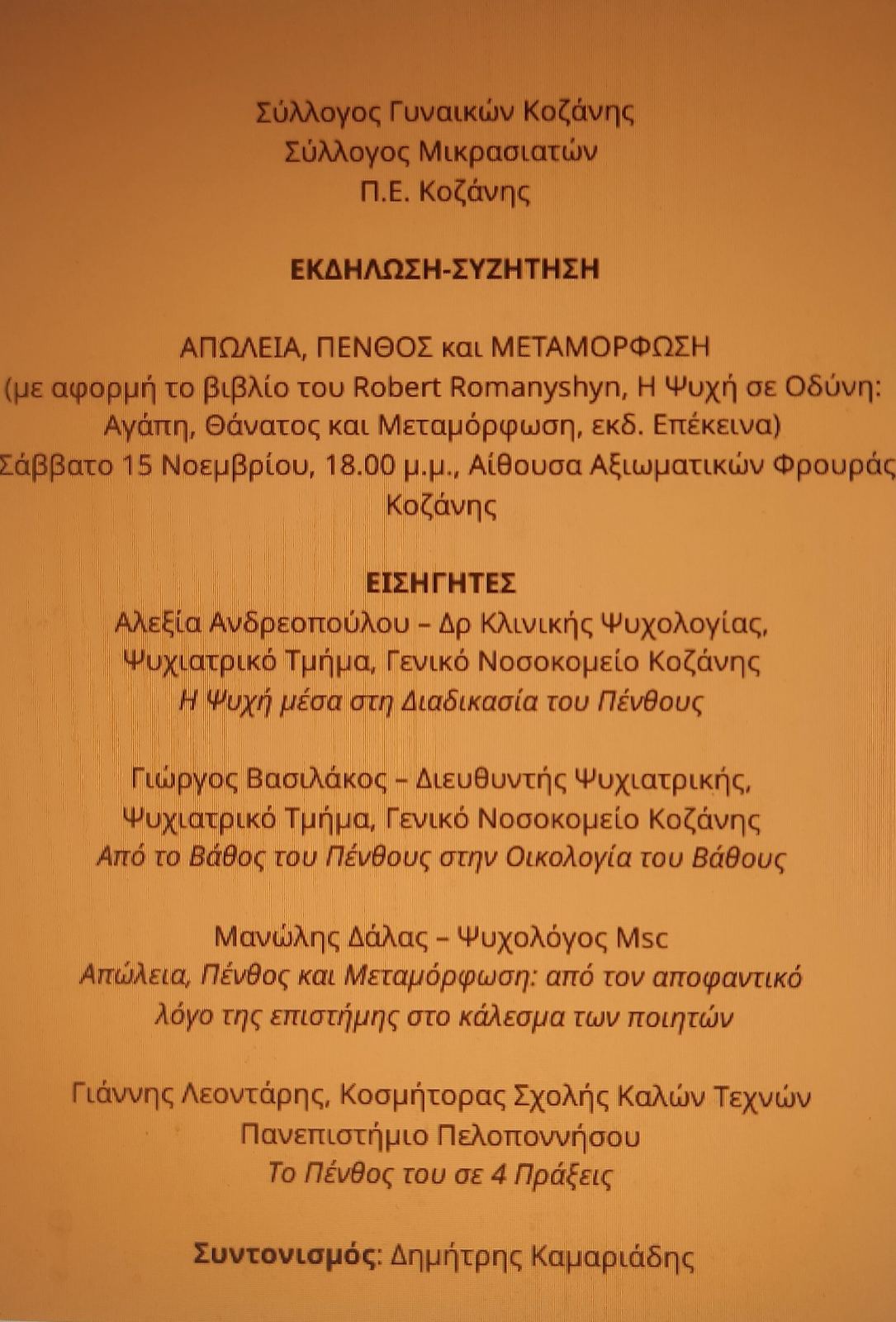 Σύλλογος Γυναικών Κοζάνης
Σύλλογος Μικρασιατών
Π.Ε. Κοζάνης

ΕΚΔΗΛΩΣΗ-ΣΥΖΗΤΗΣΗ

ΑΠΩΛΕΙΑ, ΠΕΝΘΟΣ και ΜΕΤΑΜΟΡΦΩΣΗ
(με αφορμή το βιβλίο του Robert Romanyshyn, Η Ψυχή σε Οδύνη: Αγάπη, Θάνατος και Μεταμόρφωση, εκδ. Επέκεινα)
Σάββατο 15 Νοεμβρίου, 18.00 μ.μ., Αίθουσα Αξιωματικών Φρουράς Κοζάνης

ΕΙΣΗΓΗΤΕΣ
Αλεξία Ανδρεοπούλου – Δρ Κλινικής Ψυχολογίας,
Ψυχιατρικό Τμήμα, Γενικό Νοσοκομείο Κοζάνης
Η Ψυχή μέσα στη Διαδικασία του Πένθους

Γιώργος Βασιλάκος – Διευθυντής Ψυχιατρικής,
Ψυχιατρικό Τμήμα, Γενικό Νοσοκομείο Κοζάνης
Από το Βάθος του Πένθους στην Οικολογία του Βάθους

Μανώλης Δάλας – Ψυχολόγος Msc
Απώλεια, Πένθος και Μεταμόρφωση: από τον αποφαντικό λόγο της επιστήμης στο κάλεσμα των ποιητών

Γιάννης Λεοντάρης, Κοσμήτορας Σχολής Καλών Τεχνών
Πανεπιστήμιο Πελοποννήσου
Το Πένθος του σε 4 Πράξεις

Συντονισμός: Δημήτρης Καμαριάδης